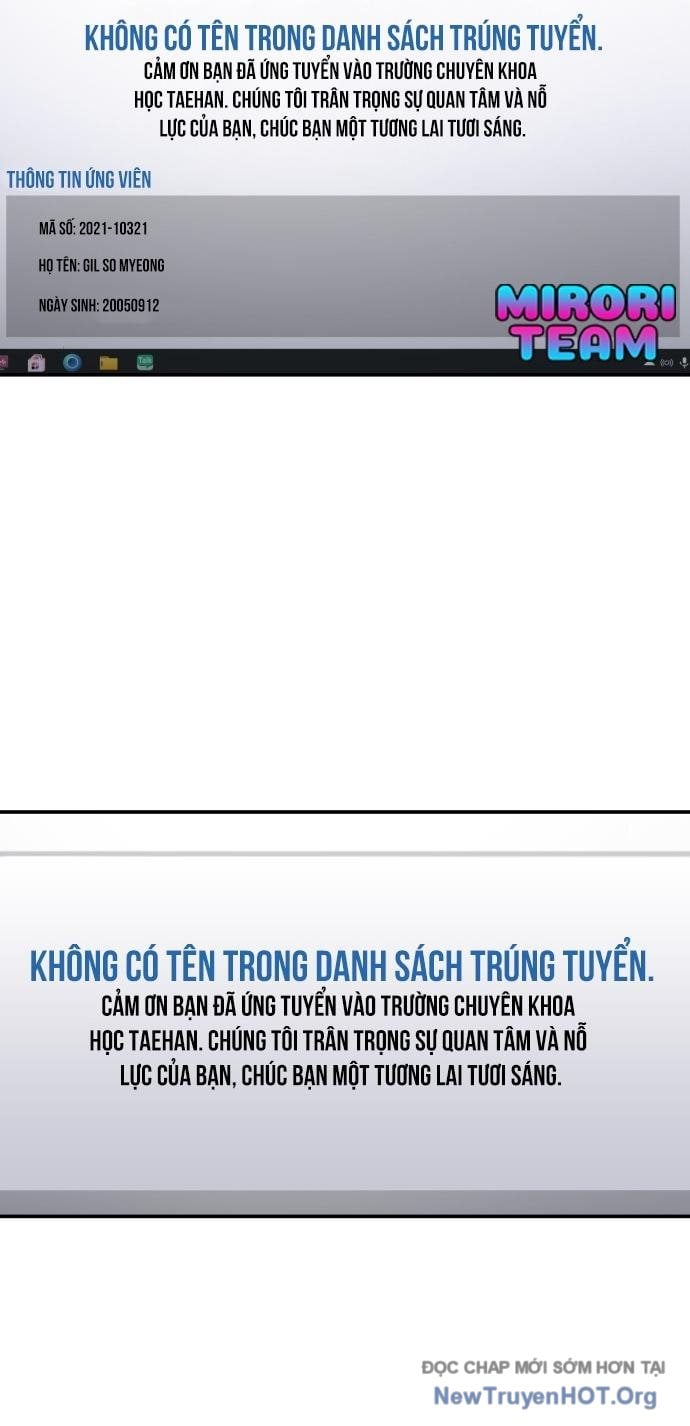 KHÔNG CÓ TÊN TRONG DANH SÁCH TRÚNG TUYỂN.
CẢM ƠN BẠN ĐÃ ỨNG TUYỂN VÀO TRƯỜNG CHUYÊN KHOA HỌC TAEHAN. CHÚNG TÔI TRÂN TRỌNG SỰ QUAN TÂM VÀ NỖ LỰC CỦA BẠN, CHÚC BẠN MỘT TƯƠNG LAI TƯƠI SÁNG.

THÔNG TIN ỨNG VIÊN

MÃ SỐ: 2021-10321

HỌ TÊN: GIL SO MYEONG

NGÀY SINH: 20050912

MIRORI TEAM

Talk

KHÔNG CÓ TÊN TRONG DANH SÁCH TRÚNG TUYỂN.
CẢM ƠN BẠN ĐÃ ỨNG TUYỂN VÀO TRƯỜNG CHUYÊN KHOA HỌC TAEHAN. CHÚNG TÔI TRÂN TRỌNG SỰ QUAN TÂM VÀ NỖ LỰC CỦA BẠN, CHÚC BẠN MỘT TƯƠNG LAI TƯƠI SÁNG.

ĐỌC CHAP MỚI SỚM HƠN TẠI
NewTruyenHOT.Org